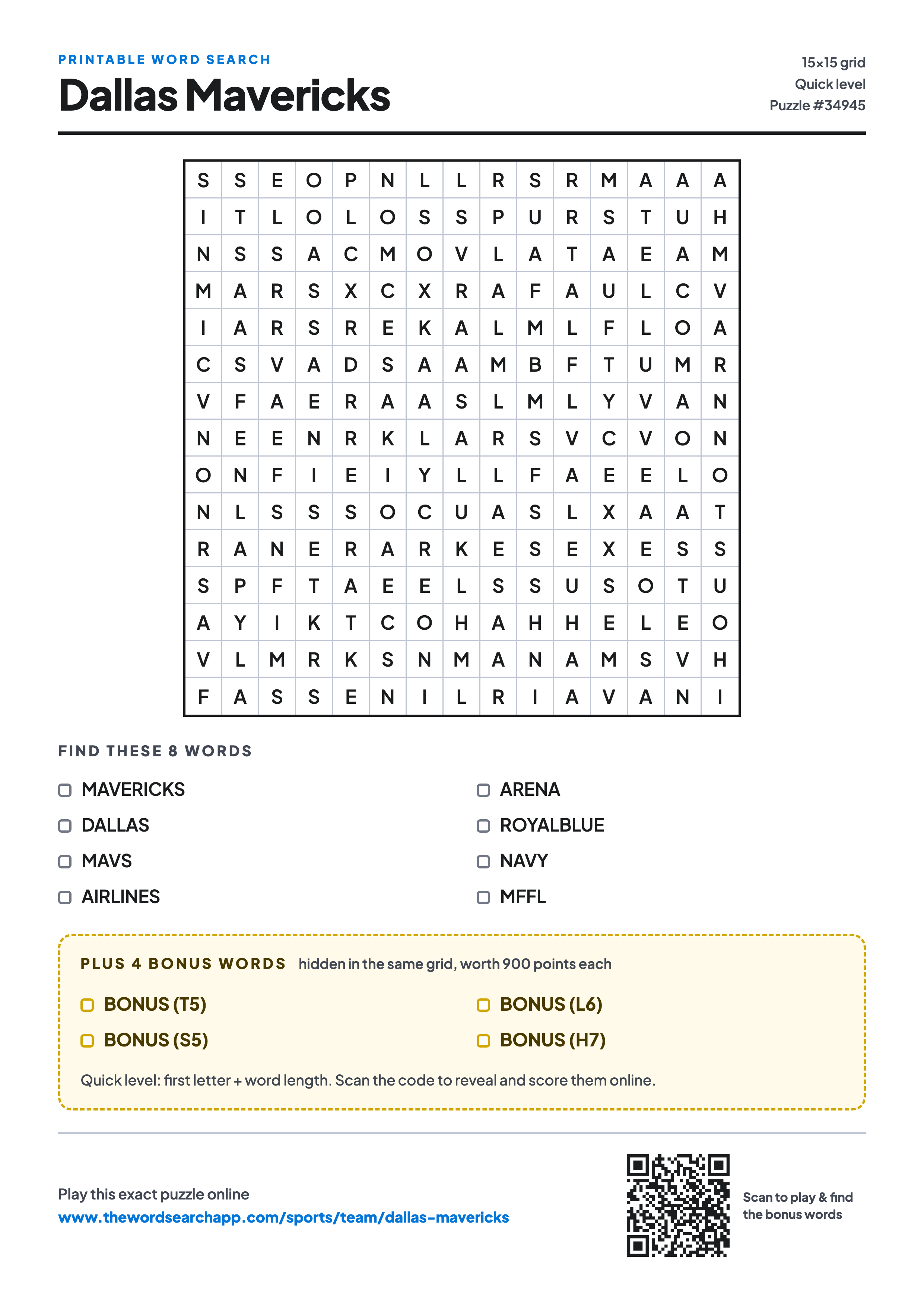 PRINTABLE WORD SEARCH
Dallas Mavericks

15×15 grid
Quick level
Puzzle #34945

| S | S | E | O | P | N | L | L | R | S | R | M | A | A | A |
|---|---|---|---|---|---|---|---|---|---|---|---|---|---|---|
| I | T | L | O | L | O | S | S | P | U | R | S | T | U | H |
| N | S | S | A | C | M | O | V | L | A | T | A | E | A | M |
| M | A | R | S | X | C | X | R | A | F | A | U | L | C | V |
| I | A | R | S | R | E | K | A | L | M | L | F | L | O | A |
| C | S | V | A | D | S | A | A | M | B | F | T | U | M | R |
| V | F | A | E | R | A | A | S | L | M | L | Y | V | A | N |
| N | E | E | N | R | K | L | A | R | S | V | C | V | O | N |
| O | N | F | I | E | I | Y | L | L | F | A | E | E | L | O |
| N | L | S | S | S | O | C | U | A | S | L | X | A | A | T |
| R | A | N | E | R | A | R | K | E | S | E | X | E | S | S |
| S | P | F | T | A | E | E | L | S | S | U | S | O | T | U |
| A | Y | I | K | T | C | O | H | A | H | H | E | L | E | O |
| V | L | M | R | K | S | N | M | A | N | A | M | S | V | H |
| F | A | S | S | E | N | I | L | R | I | A | V | A | N | I |

FIND THESE 8 WORDS

MAVERICKS
DALLAS
MAVS
AIRLINES

ARENA
ROYALBLUE
NAVY
MFFL

PLUS 4 BONUS WORDS hidden in the same grid, worth 900 points each

BONUS (T5)
BONUS (S5)

BONUS (L6)
BONUS (H7)

Quick level: first letter + word length. Scan the code to reveal and score them online.

Play this exact puzzle online
www.thewordsearchapp.com/sports/team/dallas-mavericks

Scan to play & find the bonus words